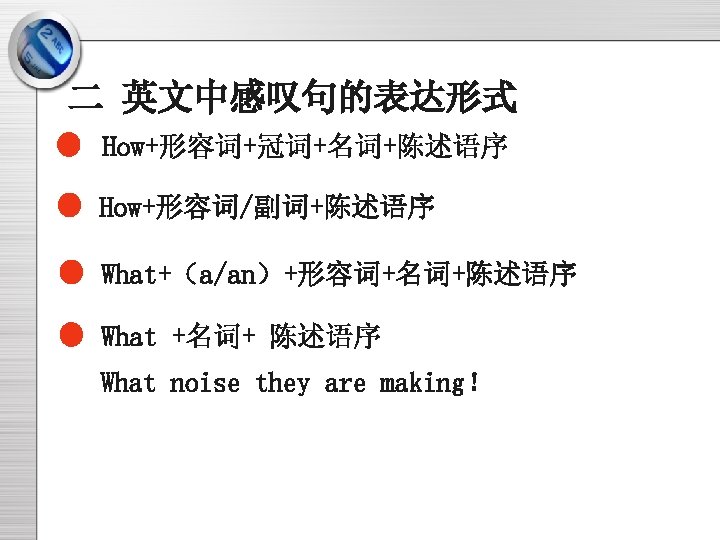 二 英文中感叹句的表达形式

• How+形容词+冠词+名词+陈述语序

• How+形容词/副词+陈述语序

• What+（a/an）+形容词+名词+陈述语序

• What +名词+ 陈述语序

What noise they are making!